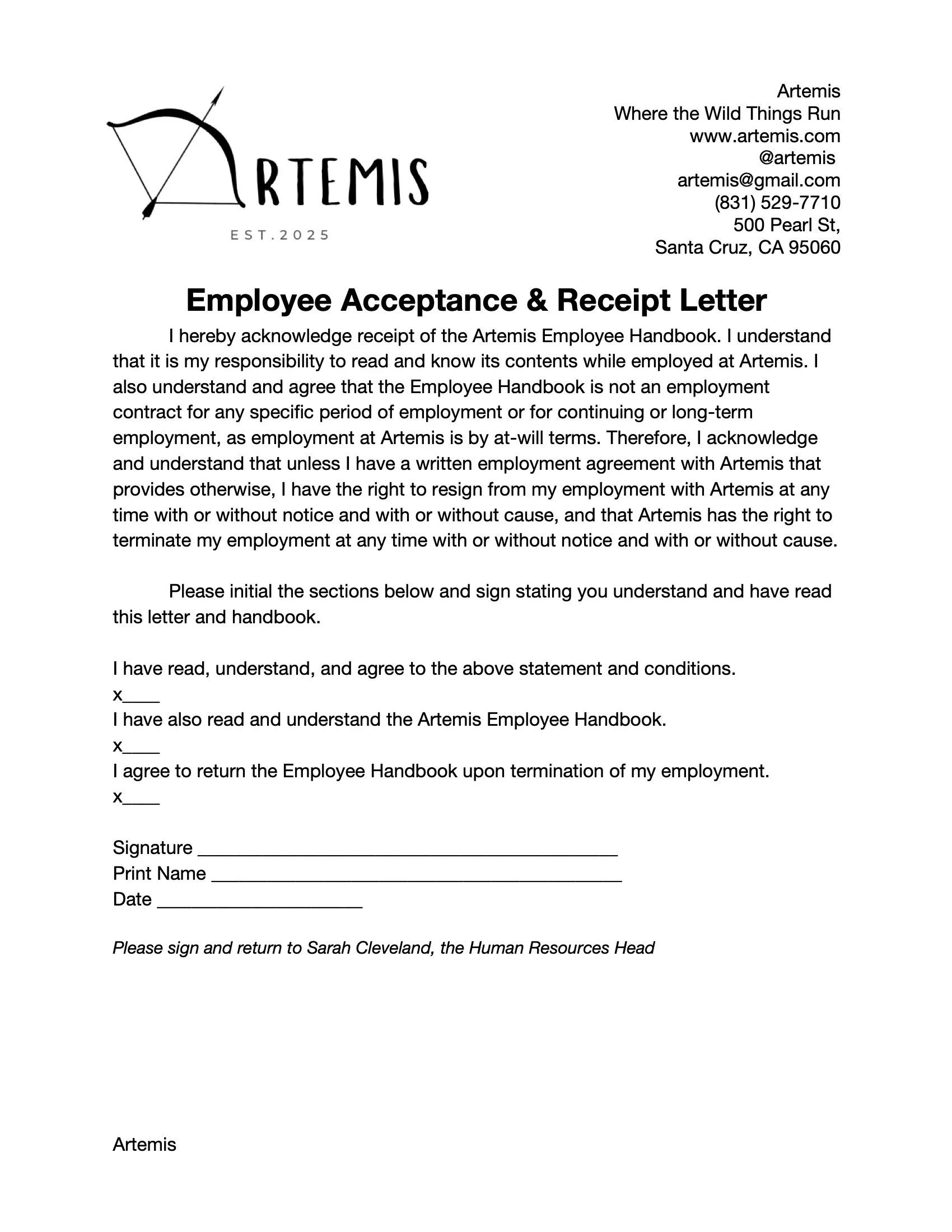 ARTEMIS
EST.2025

Artemis
Where the Wild Things Run
www.artemis.com
@artemis
artemis@gmail.com
(831) 529-7710
500 Pearl St,
Santa Cruz, CA 95060

Employee Acceptance & Receipt Letter

I hereby acknowledge receipt of the Artemis Employee Handbook. I understand that it is my responsibility to read and know its contents while employed at Artemis. I also understand and agree that the Employee Handbook is not an employment contract for any specific period of employment or for continuing or long-term employment, as employment at Artemis is by at-will terms. Therefore, I acknowledge and understand that unless I have a written employment agreement with Artemis that provides otherwise, I have the right to resign from my employment with Artemis at any time with or without notice and with or without cause, and that Artemis has the right to terminate my employment at any time with or without notice and with or without cause.

Please initial the sections below and sign stating you understand and have read this letter and handbook.

I have read, understand, and agree to the above statement and conditions.
x____
I have also read and understand the Artemis Employee Handbook.
x____
I agree to return the Employee Handbook upon termination of my employment.
x____

Signature ________________________________________
Print Name ________________________________________
Date ____________________

Please sign and return to Sarah Cleveland, the Human Resources Head

Artemis